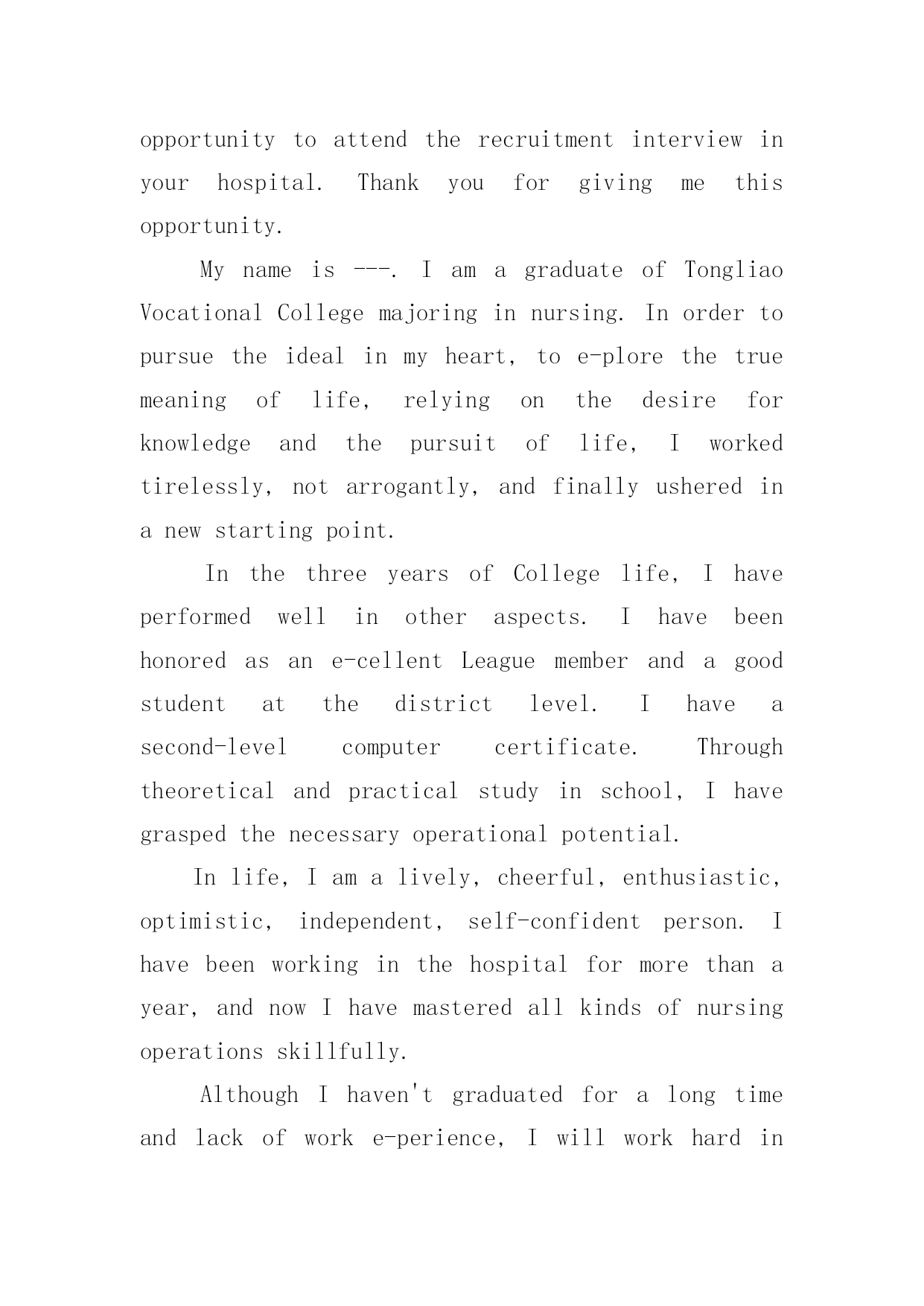 opportunity to attend the recruitment interview in your hospital. Thank you for giving me this opportunity.

My name is ---. I am a graduate of Tongliao Vocational College majoring in nursing. In order to pursue the ideal in my heart, to e-plore the true meaning of life, relying on the desire for knowledge and the pursuit of life, I worked tirelessly, not arrogantly, and finally ushered in a new starting point.

In the three years of College life, I have performed well in other aspects. I have been honored as an e-cellent League member and a good student at the district level. I have a second-level computer certificate. Through theoretical and practical study in school, I have grasped the necessary operational potential.

In life, I am a lively, cheerful, enthusiastic, optimistic, independent, self-confident person. I have been working in the hospital for more than a year, and now I have mastered all kinds of nursing operations skillfully.

Although I haven't graduated for a long time and lack of work e-perience, I will work hard in